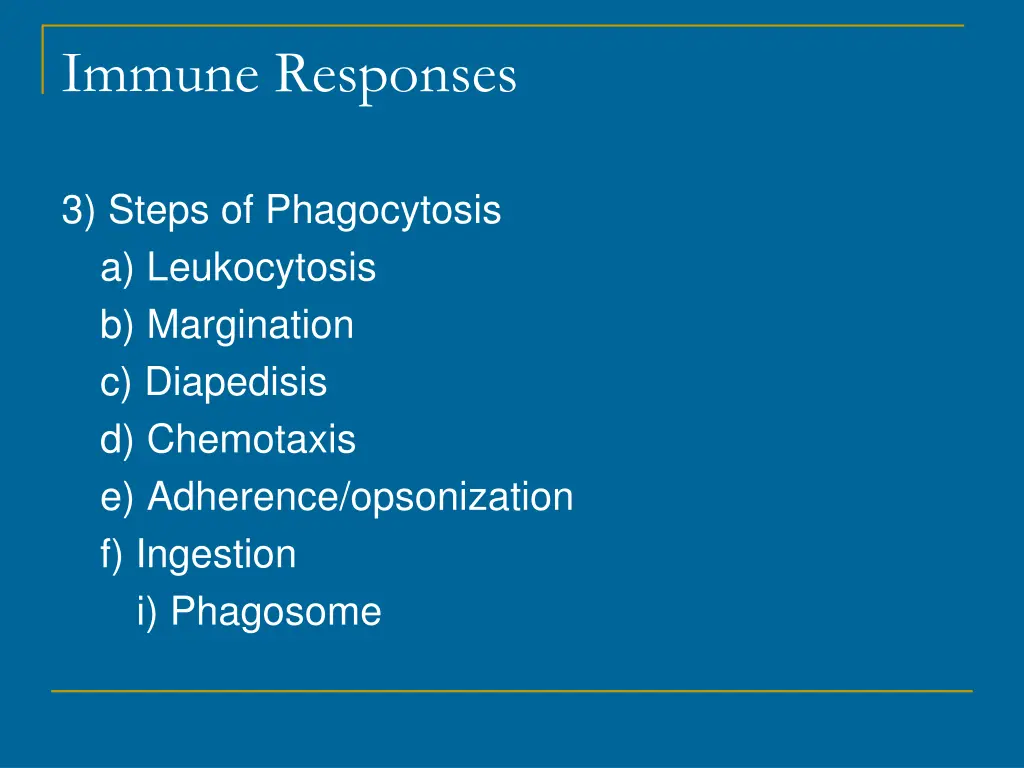 Immune Responses

3) Steps of Phagocytosis
a) Leukocytosis
b) Margination
c) Diapedisis
d) Chemotaxis
e) Adherence/opsonization
f) Ingestion
i) Phagosome